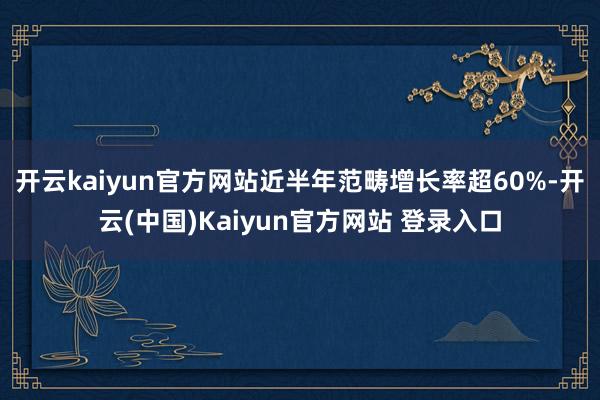 开云kaiyun官方网站近半年范畴增长率超60%-开云(中国)Kaiyun官方网站 登录入口